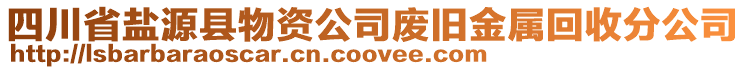 四川省盐源县物资公司废旧金属回收分公司
http://lsbarbaraoscar.cn.coovee.com